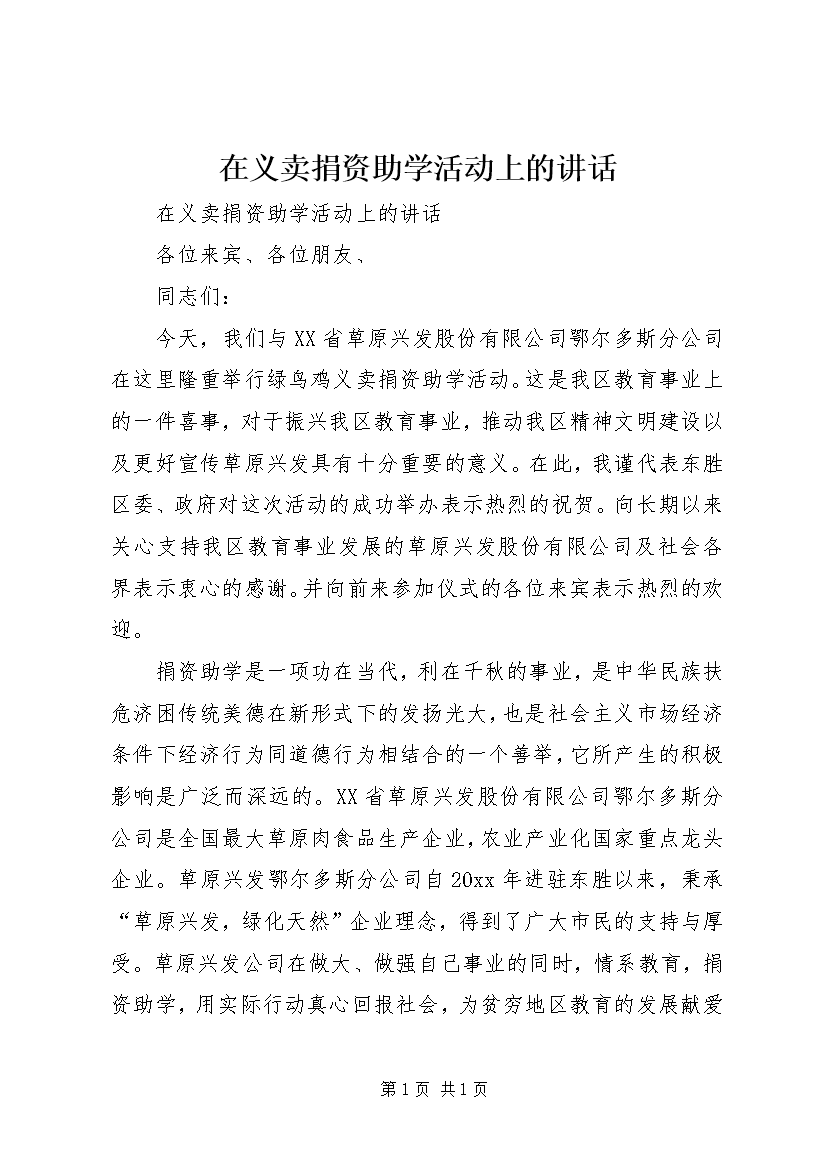 在义卖捐资助学活动上的讲话

在义卖捐资助学活动上的讲话

各位来宾、各位朋友、

同志们：

今天，我们与XX省草原兴发股份有限公司鄂尔多斯分公司在这里隆重举行绿鸟鸡义卖捐资助学活动。这是我区教育事业上的一件喜事，对于振兴我区教育事业，推动我区精神文明建设以及更好宣传草原兴发具有十分重要的意义。在此，我谨代表东胜区委、政府对这次活动的成功举办表示热烈的祝贺。向长期以来关心支持我区教育事业发展的草原兴发股份有限公司及社会各界表示衷心的感谢。并向前来参加仪式的各位来宾表示热烈的欢迎。

捐资助学是一项功在当代，利在千秋的事业，是中华民族扶危济困传统美德在新形式下的发扬光大，也是社会主义市场经济条件下经济行为同道德行为相结合的一个善举，它所产生的积极影响是广泛而深远的。XX省草原兴发股份有限公司鄂尔多斯分公司是全国最大草原肉食品生产企业，农业产业化国家重点龙头企业。草原兴发鄂尔多斯分公司自20xx年进驻东胜以来，秉承“草原兴发，绿化天然”企业理念，得到了广大市民的支持与厚受。草原兴发公司在做大、做强自己事业的同时，情系教育，捐资助学，用实际行动真心回报社会，为贫穷地区教育的发展献爱

第1页 共1页